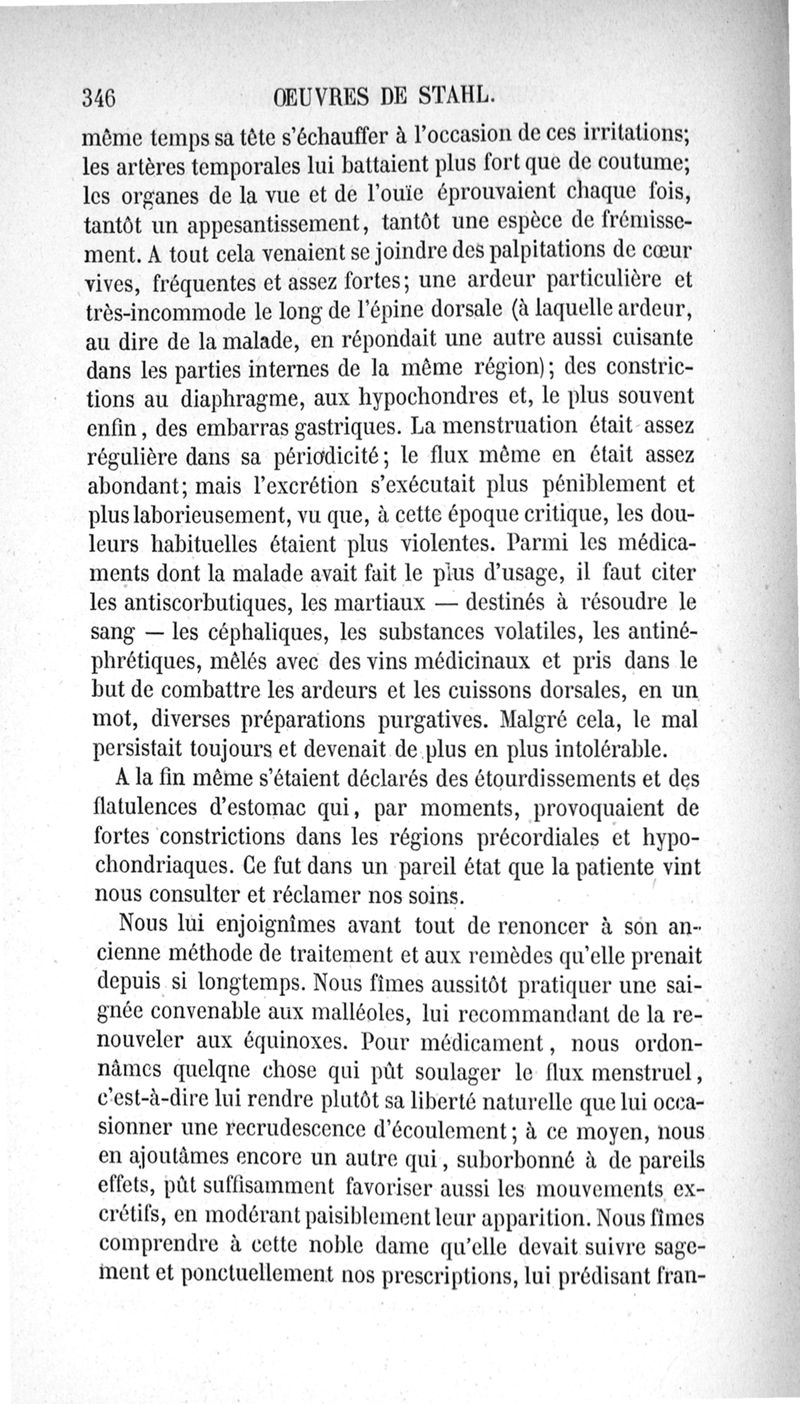 346 ŒUVRES DE STAHL.

même temps sa tête s'échauffer à l'occasion de ces irritations; les artères temporales lui battaient plus fort que de coutume; les organes de la vue et de l'ouïe éprouvaient chaque fois, tantôt un appesantissement, tantôt une espèce de frémissement. A tout cela venaient se joindre des palpitations de cœur vives, fréquentes et assez fortes; une ardeur particulière et très-incommode le long de l'épine dorsale (à laquelle ardeur, au dire de la malade, en répondait une autre aussi cuisante dans les parties internes de la même région); des constrictions au diaphragme, aux hypochondres et, le plus souvent enfin, des embarras gastriques. La menstruation était assez régulière dans sa périodicité; le flux même en était assez abondant; mais l'excrétion s'exécutait plus péniblement et plus laborieusement, vu que, à cette époque critique, les douleurs habituelles étaient plus violentes. Parmi les médicaments dont la malade avait fait le plus d'usage, il faut citer les antiscorbutiques, les martiaux — destinés à résoudre le sang — les céphaliques, les substances volatiles, les antinéphrétiques, mêlés avec des vins médicinaux et pris dans le but de combattre les ardeurs et les cuissons dorsales, en un mot, diverses préparations purgatives. Malgré cela, le mal persistait toujours et devenait de plus en plus intolérable.

A la fin même s'étaient déclarés des étourdissements et des flatulences d'estomac qui, par moments, provoquaient de fortes constrictions dans les régions précordiales et hypochondriaques. Ce fut dans un pareil état que la patiente vint nous consulter et réclamer nos soins.

Nous lui enjoignîmes avant tout de renoncer à son ancienne méthode de traitement et aux remèdes qu'elle prenait depuis si longtemps. Nous fîmes aussitôt pratiquer une saignée convenable aux malléoles, lui recommandant de la renouveler aux équinoxes. Pour médicament, nous ordonnâmes quelqne chose qui pût soulager le flux menstruel, c'est-à-dire lui rendre plutôt sa liberté naturelle que lui occasionner une recrudescence d'écoulement; à ce moyen, nous en ajoutâmes encore un autre qui, suborbonné à de pareils effets, pût suffisamment favoriser aussi les mouvements excrétifs, en modérant paisiblement leur apparition. Nous fîmes comprendre à cette noble dame qu'elle devait suivre sagement et ponctuellement nos prescriptions, lui prédisant fran-